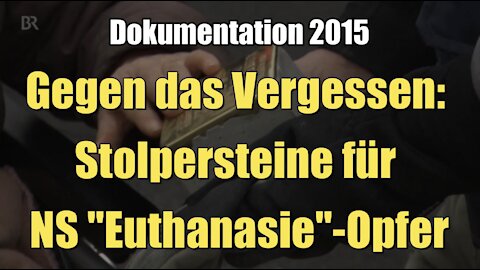 BR

Dokumentation 2015

Gegen das Vergessen: Stolpersteine für NS "Euthanasie"-Opfer